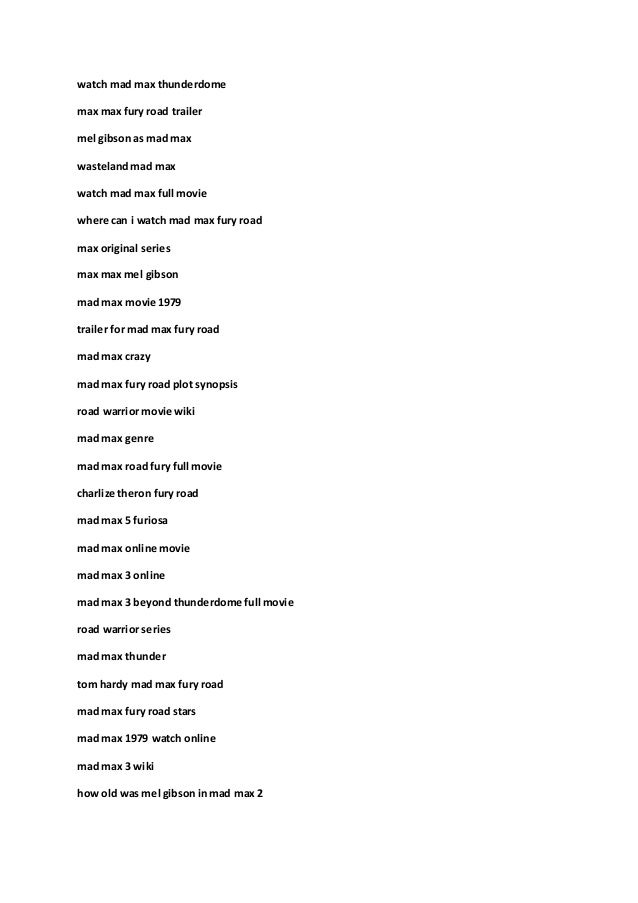 watch mad max thunderdome

max max fury road trailer

mel gibson as mad max

wasteland mad max

watch mad max full movie

where can i watch mad max fury road

max original series

max max mel gibson

mad max movie 1979

trailer for mad max fury road

mad max crazy

mad max fury road plot synopsis

road warrior movie wiki

mad max genre

mad max road fury full movie

charlize theron fury road

mad max 5 furiosa

mad max online movie

mad max 3 online

mad max 3 beyond thunderdome full movie

road warrior series

mad max thunder

tom hardy mad max fury road

mad max fury road stars

mad max 1979 watch online

mad max 3 wiki

how old was mel gibson in mad max 2